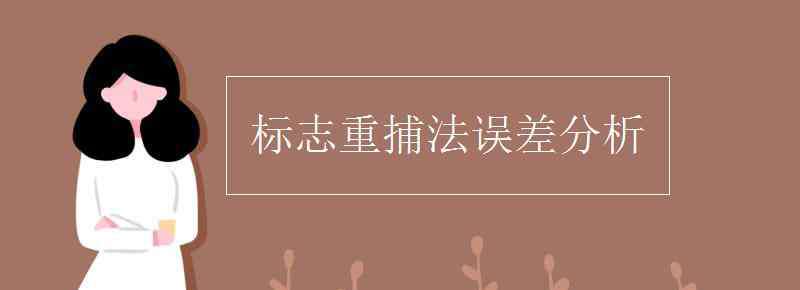 标志重捕法误差分析